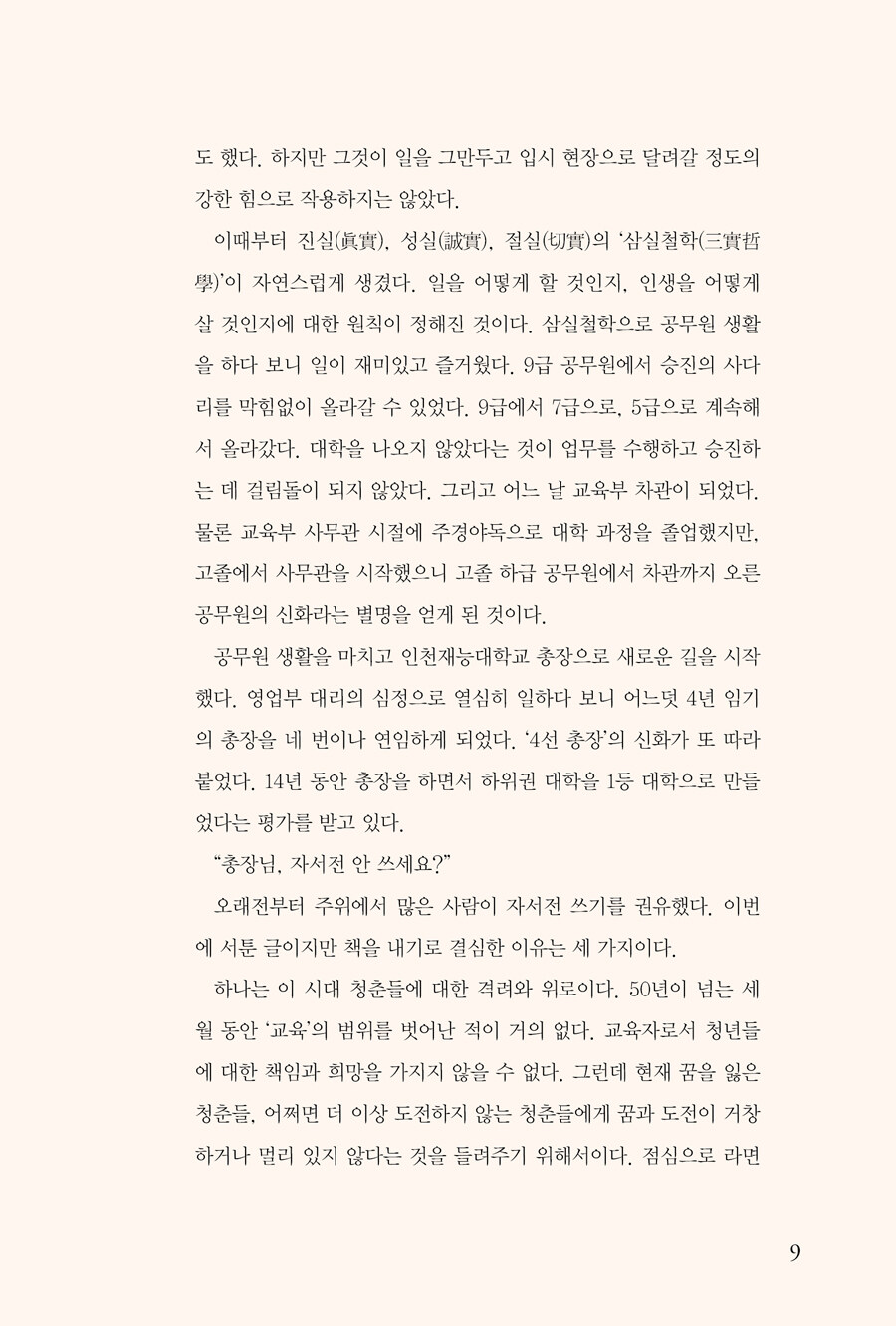 도 했다. 하지만 그것이 일을 그만두고 입시 현장으로 달려갈 정도의 강한 힘으로 작용하지는 않았다.

이때부터 진실(眞實), 성실(誠實), 절실(切實)의 '삼실철학(三實哲學)'이 자연스럽게 생겼다. 일을 어떻게 할 것인지, 인생을 어떻게 살 것인지에 대한 원칙이 정해진 것이다. 삼실철학으로 공무원 생활을 하다 보니 일이 재미있고 즐거웠다. 9급 공무원에서 승진의 사다리를 막힘없이 올라갈 수 있었다. 9급에서 7급으로, 5급으로 계속해서 올라갔다. 대학을 나오지 않았다는 것이 업무를 수행하고 승진하는 데 걸림돌이 되지 않았다. 그리고 어느 날 교육부 차관이 되었다. 물론 교육부 사무관 시절에 주경야독으로 대학 과정을 졸업했지만, 고졸에서 사무관을 시작했으니 고졸 하급 공무원에서 차관까지 오른 공무원의 신화라는 별명을 얻게 된 것이다.

공무원 생활을 마치고 인천재능대학교 총장으로 새로운 길을 시작했다. 영업부 대리의 심정으로 열심히 일하다 보니 어느덧 4년 임기의 총장을 네 번이나 연임하게 되었다. '4선 총장'의 신화가 또 따라붙었다. 14년 동안 총장을 하면서 하위권 대학을 1등 대학으로 만들었다는 평가를 받고 있다.

"총장님, 자서전 안 쓰세요?"

오래전부터 주위에서 많은 사람이 자서전 쓰기를 권유했다. 이번에 서툰 글이지만 책을 내기로 결심한 이유는 세 가지이다.

하나는 이 시대 청춘들에 대한 격려와 위로이다. 50년이 넘는 세월 동안 '교육'의 범위를 벗어난 적이 거의 없다. 교육자로서 청년들에 대한 책임과 희망을 가지지 않을 수 없다. 그런데 현재 꿈을 잃은 청춘들, 어쩌면 더 이상 도전하지 않는 청춘들에게 꿈과 도전이 거창하거나 멀리 있지 않다는 것을 들려주기 위해서이다. 점심으로 라면

9